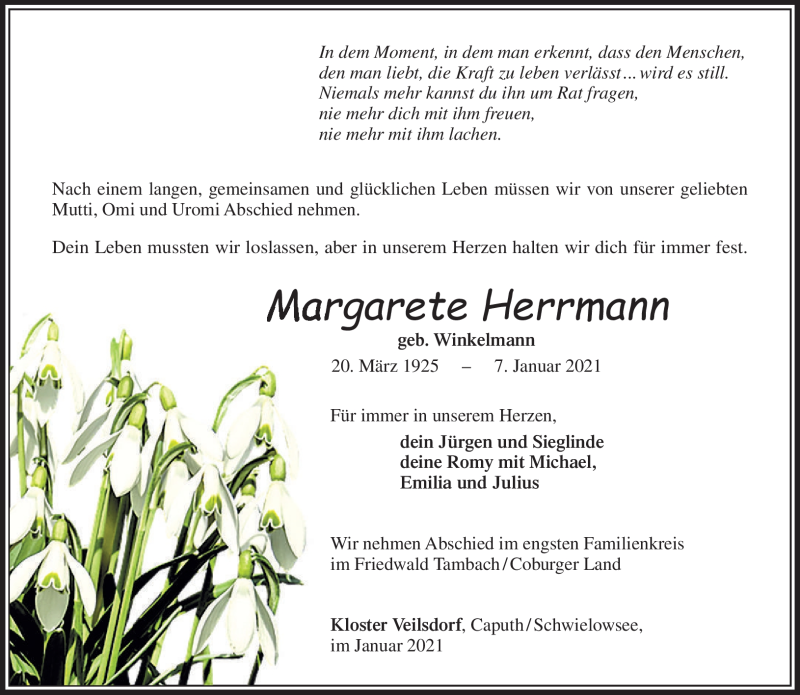 In dem Moment, in dem man erkennt, dass den Menschen,
den man liebt, die Kraft zu leben verlässt ... wird es still.
Niemals mehr kannst du ihn um Rat fragen,
nie mehr dich mit ihm freuen,
nie mehr mit ihm lachen.

Nach einem langen, gemeinsamen und glücklichen Leben müssen wir von unserer geliebten Mutti, Omi und Uromi Abschied nehmen.

Dein Leben mussten wir loslassen, aber in unserem Herzen halten wir dich für immer fest.

Margarete Herrmann

geb. Winkelmann

20. März 1925 – 7. Januar 2021

Für immer in unserem Herzen,

dein Jürgen und Sieglinde
deine Romy mit Michael,
Emilia und Julius

Wir nehmen Abschied im engsten Familienkreis
im Friedwald Tambach / Coburger Land

Kloster Veilsdorf, Caputh / Schwielowsee,
im Januar 2021